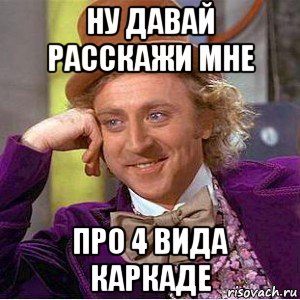 НУ ДАВАЙ РАССКАЖИ МНЕ

ПРО 4 ВИДА КАРКАДЕ

risovach.ru